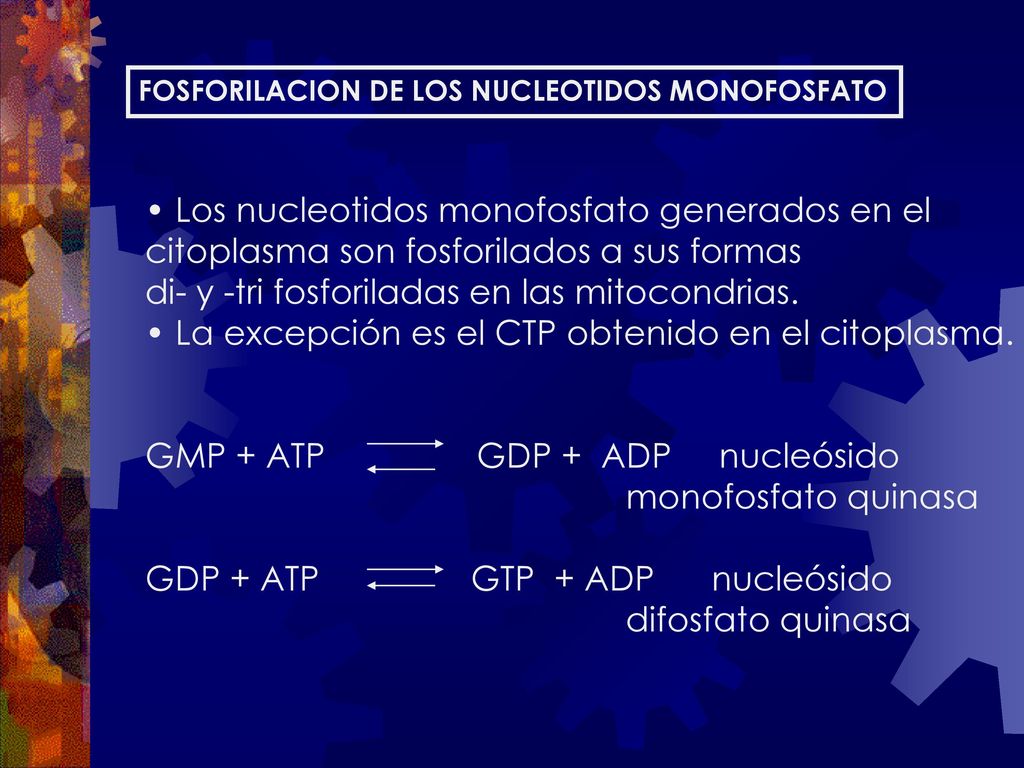 FOSFORILACION DE LOS NUCLEOTIDOS MONOFOSFATO

• Los nucleotidos monofosfato generados en el citoplasma son fosforilados a sus formas di- y -tri fosforiladas en las mitocondrias.
• La excepción es el CTP obtenido en el citoplasma.

GMP + ATP $\rightleftharpoons$ GDP + ADP nucleósido monofosfato quinasa

GDP + ATP $\rightleftharpoons$ GTP + ADP nucleósido difosfato quinasa